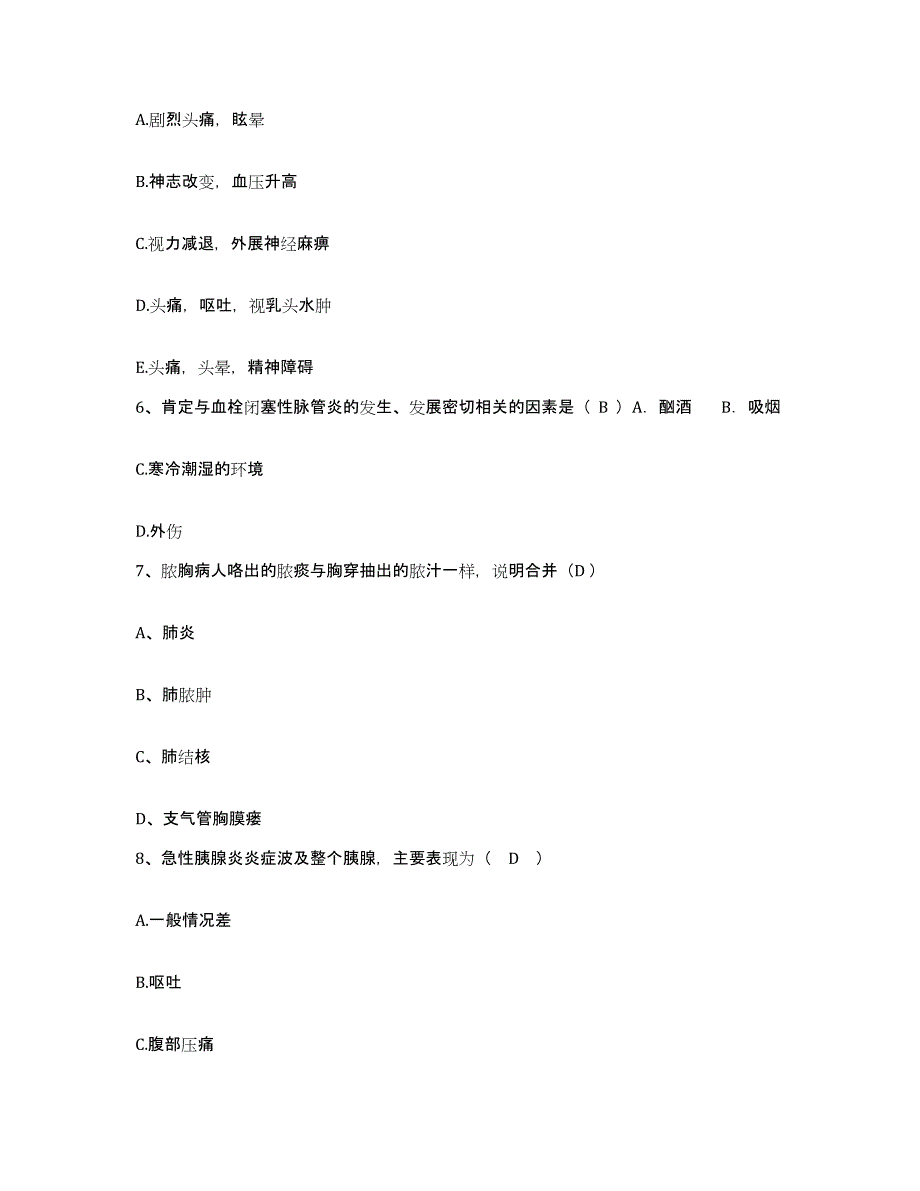 A.剧烈头痛，眩晕

B.神志改变，血压升高

C.视力减退，外展神经麻痹

D.头痛，呕吐，视乳头水肿

E.头痛，头晕，精神障碍

6、肯定与血栓闭塞性脉管炎的发生、发展密切相关的因素是（ B ）A. 酗酒　　B. 吸烟

C.寒冷潮湿的环境

D.外伤

7、脓胸病人咯出的脓痰与胸穿抽出的脓汁一样，说明合并（D）

A、肺炎

B、肺脓肿

C、肺结核

D、支气管胸膜瘘

8、急性胰腺炎炎症波及整个胰腺，主要表现为（　D　）

A.一般情况差

B.呕吐

C.腹部压痛